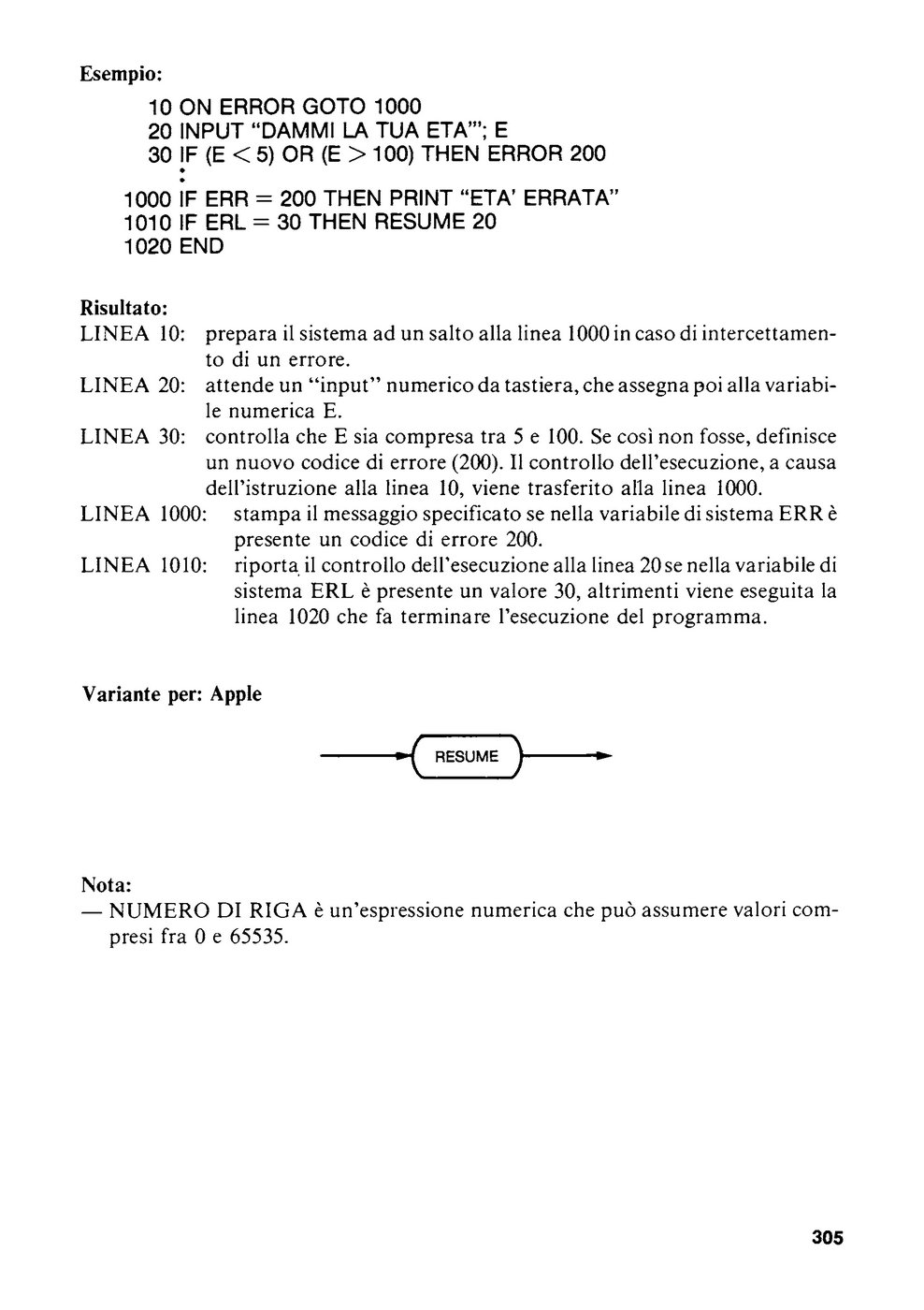 Esempio:

10 ON ERROR GOTO 1000
20 INPUT "DAMMI LA TUA ETA'"; E
30 IF (E < 5) OR (E > 100) THEN ERROR 200
:
1000 IF ERR = 200 THEN PRINT "ETA' ERRATA"
1010 IF ERL = 30 THEN RESUME 20
1020 END

Risultato:
LINEA 10: prepara il sistema ad un salto alla linea 1000 in caso di intercettamento di un errore.
LINEA 20: attende un "input" numerico da tastiera, che assegna poi alla variabile numerica E.
LINEA 30: controlla che E sia compresa tra 5 e 100. Se così non fosse, definisce un nuovo codice di errore (200). Il controllo dell'esecuzione, a causa dell'istruzione alla linea 10, viene trasferito alla linea 1000.
LINEA 1000: stampa il messaggio specificato se nella variabile di sistema ERR è presente un codice di errore 200.
LINEA 1010: riporta il controllo dell'esecuzione alla linea 20 se nella variabile di sistema ERL è presente un valore 30, altrimenti viene eseguita la linea 1020 che fa terminare l'esecuzione del programma.

Variante per: Apple

RESUME

Nota:
— NUMERO DI RIGA è un'espressione numerica che può assumere valori compresi fra 0 e 65535.

305